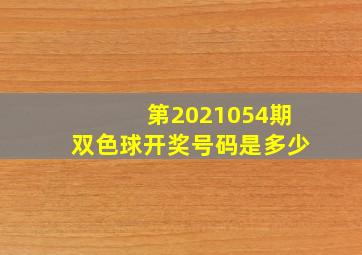 第2021054期
双色球开奖号码是多少